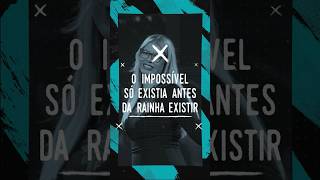 O IMPOSSÍVEL SÓ EXISTIA ANTES DA RAINHA EXISTIR